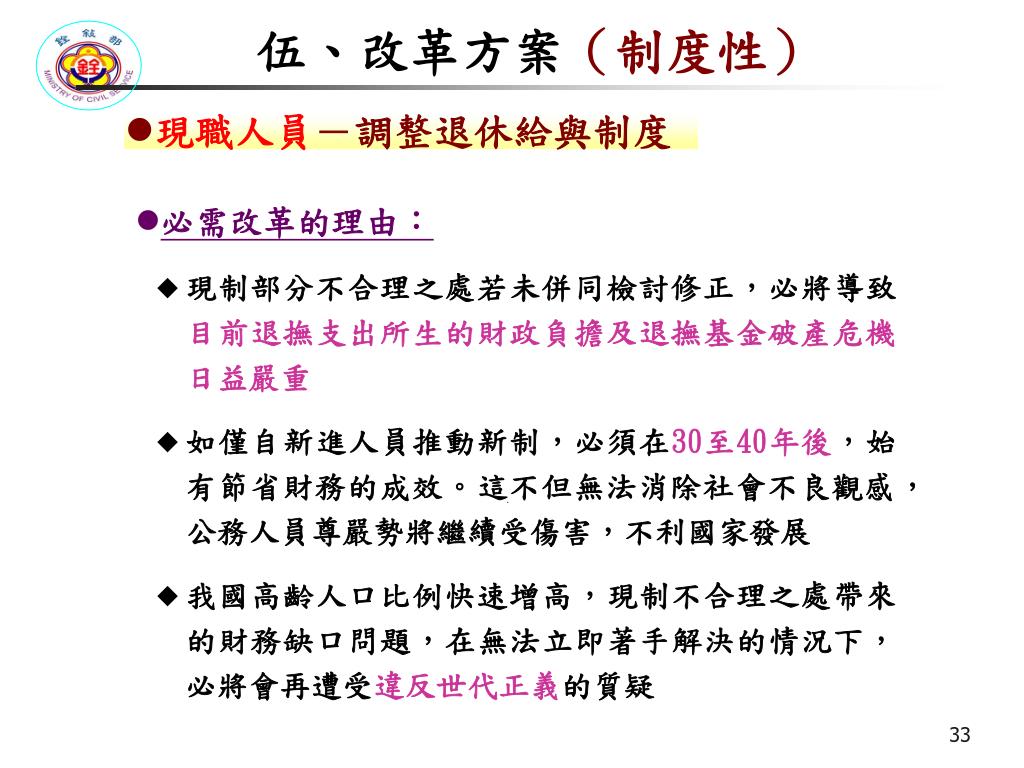 銓敘部
銓
MINISTRY OF CIVIL SERVICE

伍、改革方案（制度性）

●現職人員－調整退休給與制度

●必需改革的理由：

◆現制部分不合理之處若未併同檢討修正，必將導致目前退撫支出所生的財政負擔及退撫基金破產危機日益嚴重

◆如僅自新進人員推動新制，必須在30至40年後，始有節省財務的成效。這不但無法消除社會不良觀感，公務人員尊嚴勢將繼續受傷害，不利國家發展

◆我國高齡人口比例快速增高，現制不合理之處帶來的財務缺口問題，在無法立即著手解決的情況下，必將會再遭受違反世代正義的質疑

33